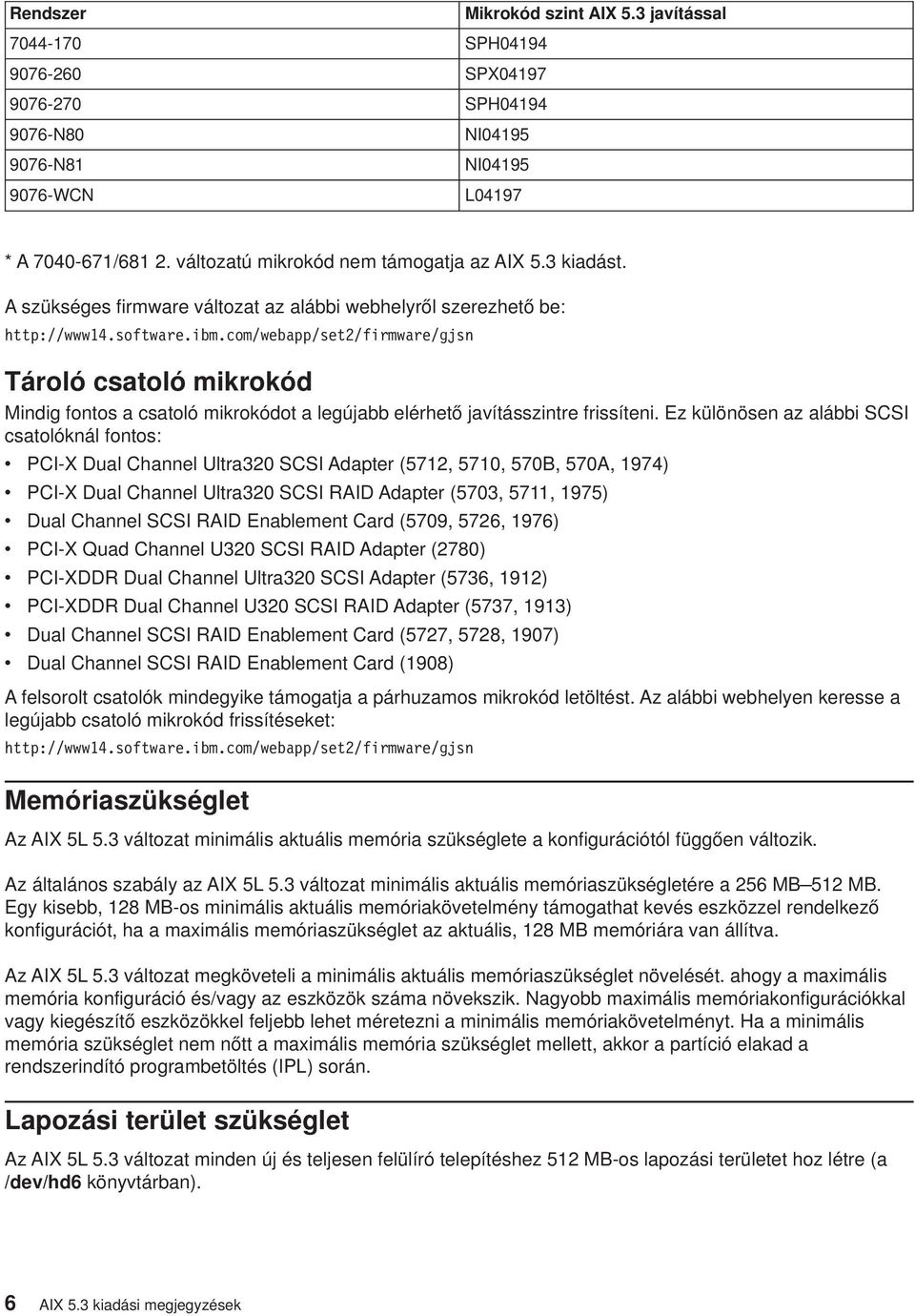 | Rendszer | Mikrokód szint AIX 5.3 javítással |
|---|---|
| 7044-170 | SPH04194 |
| 9076-260 | SPX04197 |
| 9076-270 | SPH04194 |
| 9076-N80 | NI04195 |
| 9076-N81 | NI04195 |
| 9076-WCN | L04197 |

* A 7040-671/681 2. változatú mikrokód nem támogatja az AIX 5.3 kiadást.

A szükséges firmware változat az alábbi webhelyről szerezhető be:

http://www14.software.ibm.com/webapp/set2/firmware/gjsn

Tároló csatoló mikrokód

Mindig fontos a csatoló mikrokódot a legújabb elérhető javításszintre frissíteni. Ez különösen az alábbi SCSI csatolóknál fontos:

• PCI-X Dual Channel Ultra320 SCSI Adapter (5712, 5710, 570B, 570A, 1974)
• PCI-X Dual Channel Ultra320 SCSI RAID Adapter (5703, 5711, 1975)
• Dual Channel SCSI RAID Enablement Card (5709, 5726, 1976)
• PCI-X Quad Channel U320 SCSI RAID Adapter (2780)
• PCI-XDDR Dual Channel Ultra320 SCSI Adapter (5736, 1912)
• PCI-XDDR Dual Channel U320 SCSI RAID Adapter (5737, 1913)
• Dual Channel SCSI RAID Enablement Card (5727, 5728, 1907)
• Dual Channel SCSI RAID Enablement Card (1908)

A felsorolt csatolók mindegyike támogatja a párhuzamos mikrokód letöltést. Az alábbi webhelyen keresse a legújabb csatoló mikrokód frissítéseket:

http://www14.software.ibm.com/webapp/set2/firmware/gjsn

Memóriaszükséglet

Az AIX 5L 5.3 változat minimális aktuális memória szükséglete a konfigurációtól függően változik.

Az általános szabály az AIX 5L 5.3 változat minimális aktuális memóriaszükségletére a 256 MB–512 MB. Egy kisebb, 128 MB-os minimális aktuális memóriakövetelmény támogathat kevés eszközzel rendelkező konfigurációt, ha a maximális memóriaszükséglet az aktuális, 128 MB memóriára van állítva.

Az AIX 5L 5.3 változat megköveteli a minimális aktuális memóriaszükséglet növelését. ahogy a maximális memória konfiguráció és/vagy az eszközök száma növekszik. Nagyobb maximális memóriakonfigurációkkal vagy kiegészítő eszközökkel feljebb lehet méretezni a minimális memóriakövetelményt. Ha a minimális memória szükséglet nem nőtt a maximális memória szükséglet mellett, akkor a partíció elakad a rendszerindító programbetöltés (IPL) során.

Lapozási terület szükséglet

Az AIX 5L 5.3 változat minden új és teljesen felülíró telepítéshez 512 MB-os lapozási területet hoz létre (a /dev/hd6 könyvtárban).

6 AIX 5.3 kiadási megjegyzések